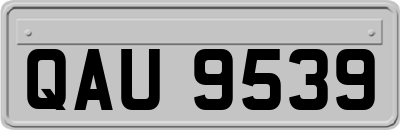 QAU 9539